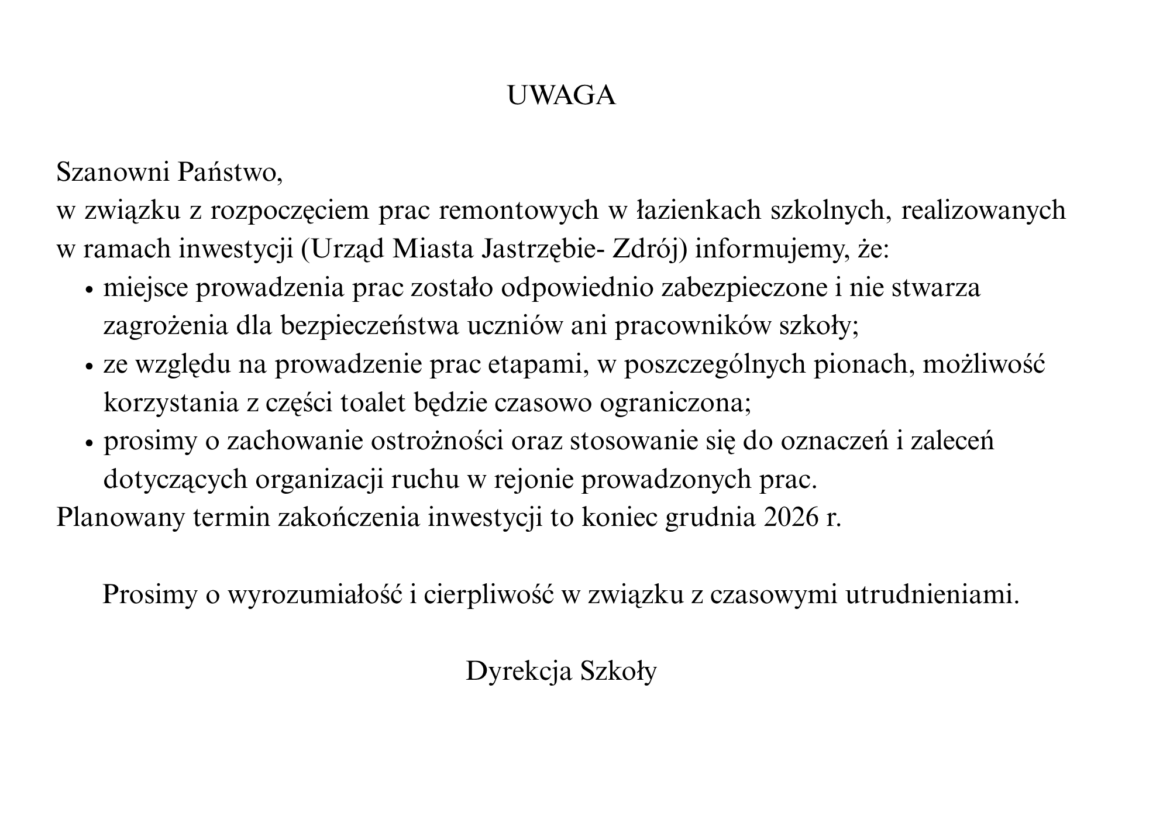 UWAGA

Szanowni Państwo,
w związku z rozpoczęciem prac remontowych w łazienkach szkolnych, realizowanych w ramach inwestycji (Urząd Miasta Jastrzębie- Zdrój) informujemy, że:

• miejsce prowadzenia prac zostało odpowiednio zabezpieczone i nie stwarza zagrożenia dla bezpieczeństwa uczniów ani pracowników szkoły;
• ze względu na prowadzenie prac etapami, w poszczególnych pionach, możliwość korzystania z części toalet będzie czasowo ograniczona;
• prosimy o zachowanie ostrożności oraz stosowanie się do oznaczeń i zaleceń dotyczących organizacji ruchu w rejonie prowadzonych prac.

Planowany termin zakończenia inwestycji to koniec grudnia 2026 r.

Prosimy o wyrozumiałość i cierpliwość w związku z czasowymi utrudnieniami.

Dyrekcja Szkoły